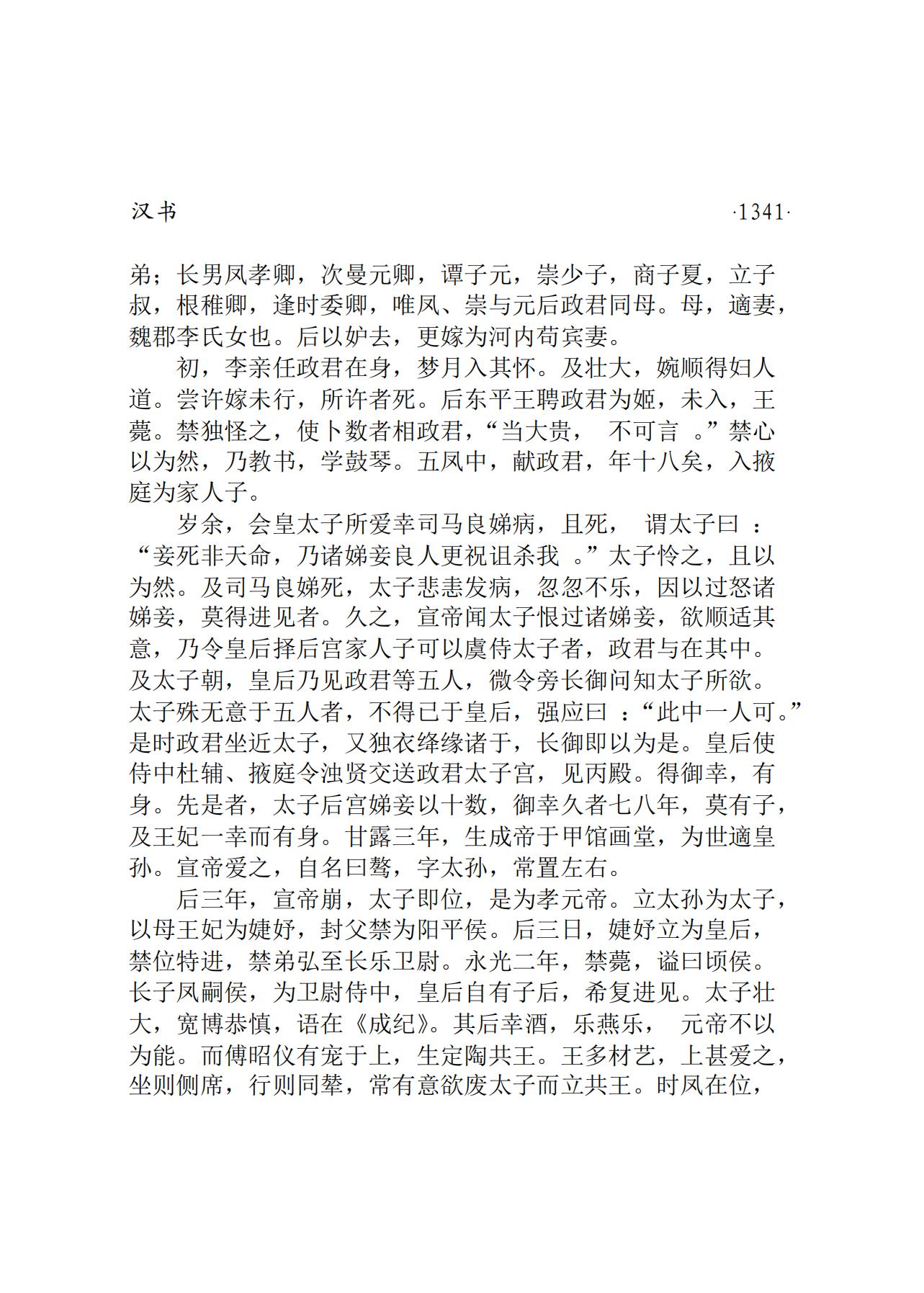 汉书 ·1341·

弟；长男凤孝卿，次曼元卿，谭子元，崇少子，商子夏，立子叔，根稚卿，逢时委卿，唯凤、崇与元后政君同母。母，適妻，魏郡李氏女也。后以妒去，更嫁为河内苟宾妻。

初，李亲任政君在身，梦月入其怀。及壮大，婉顺得妇人道。尝许嫁未行，所许者死。后东平王聘政君为姬，未入，王薨。禁独怪之，使卜数者相政君，“当大贵，不可言。”禁心以为然，乃教书，学鼓琴。五凤中，献政君，年十八矣，入掖庭为家人子。

岁余，会皇太子所爱幸司马良娣病，且死，谓太子曰：“妾死非天命，乃诸娣妾良人更祝诅杀我。”太子怜之，且以为然。及司马良娣死，太子悲恚发病，忽忽不乐，因以过怒诸娣妾，莫得进见者。久之，宣帝闻太子恨过诸娣妾，欲顺适其意，乃令皇后择后宫家人子可以虞侍太子者，政君与在其中。及太子朝，皇后乃见政君等五人，微令旁长御问知太子所欲。太子殊无意于五人者，不得已于皇后，强应曰：“此中一人可。”是时政君坐近太子，又独衣绛缘诸于，长御即以为是。皇后使侍中杜辅、掖庭令浊贤交送政君太子宫，见丙殿。得御幸，有身。先是者，太子后宫娣妾以十数，御幸久者七八年，莫有子，及王妃一幸而有身。甘露三年，生成帝于甲馆画堂，为世適皇孙。宣帝爱之，自名曰骜，字太孙，常置左右。

后三年，宣帝崩，太子即位，是为孝元帝。立太孙为太子，以母王妃为婕妤，封父禁为阳平侯。后三日，婕妤立为皇后，禁位特进，禁弟弘至长乐卫尉。永光二年，禁薨，谥曰顷侯。长子凤嗣侯，为卫尉侍中，皇后自有子后，希复进见。太子壮大，宽博恭慎，语在《成纪》。其后幸酒，乐燕乐，元帝不以为能。而傅昭仪有宠于上，生定陶共王。王多材艺，上甚爱之，坐则侧席，行则同辇，常有意欲废太子而立共王。时凤在位，